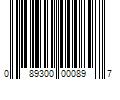 0 89300 00089 7